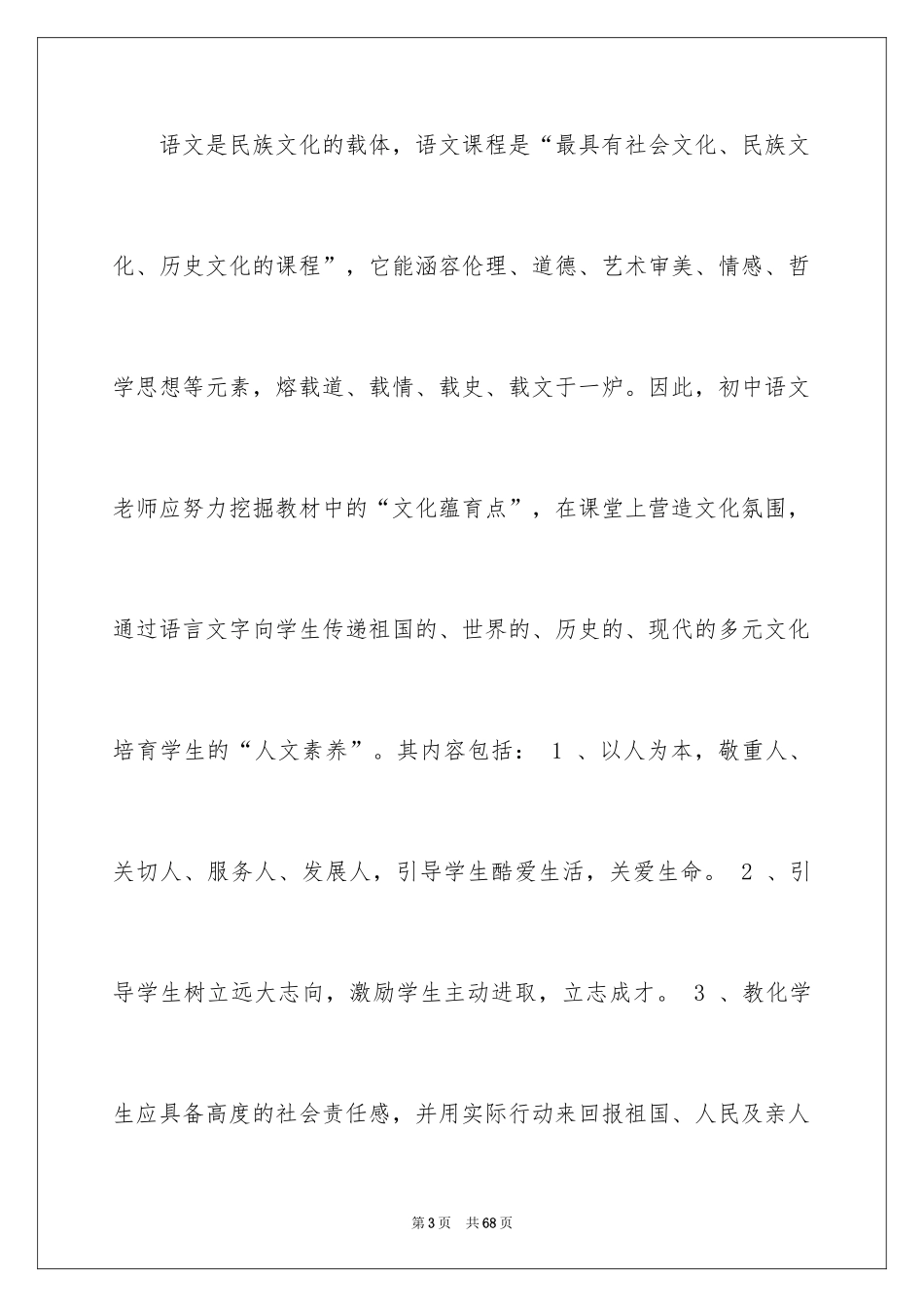 语文是民族文化的载体，语文课程是“最具有社会文化、民族文化、历史文化的课程”，它能涵容伦理、道德、艺术审美、情感、哲学思想等元素，熔载道、载情、载史、载文于一炉。因此，初中语文老师应努力挖掘教材中的“文化蕴育点”，在课堂上营造文化氛围，通过语言文字向学生传递祖国的、世界的、历史的、现代的多元文化培育学生的“人文素养”。其内容包括： 1 、以人为本，敬重人、关切人、服务人、发展人，引导学生酷爱生活，关爱生命。 2 、引导学生树立远大志向，激励学生主动进取，立志成才。 3 、教化学生应具备高度的社会责任感，并用实际行动来回报祖国、人民及亲人

第3页 共68页